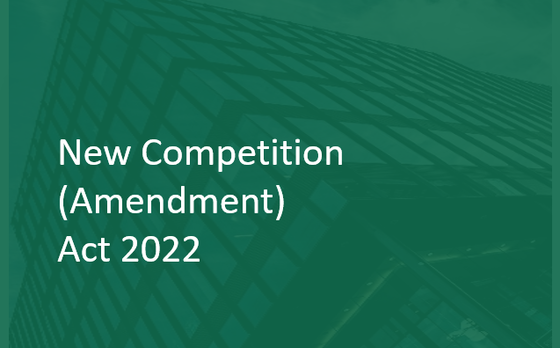 New Competition (Amendment) Act 2022